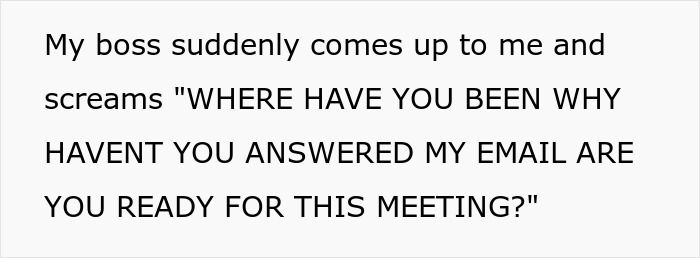 My boss suddenly comes up to me and screams "WHERE HAVE YOU BEEN WHY HAVENT YOU ANSWERED MY EMAIL ARE YOU READY FOR THIS MEETING?"